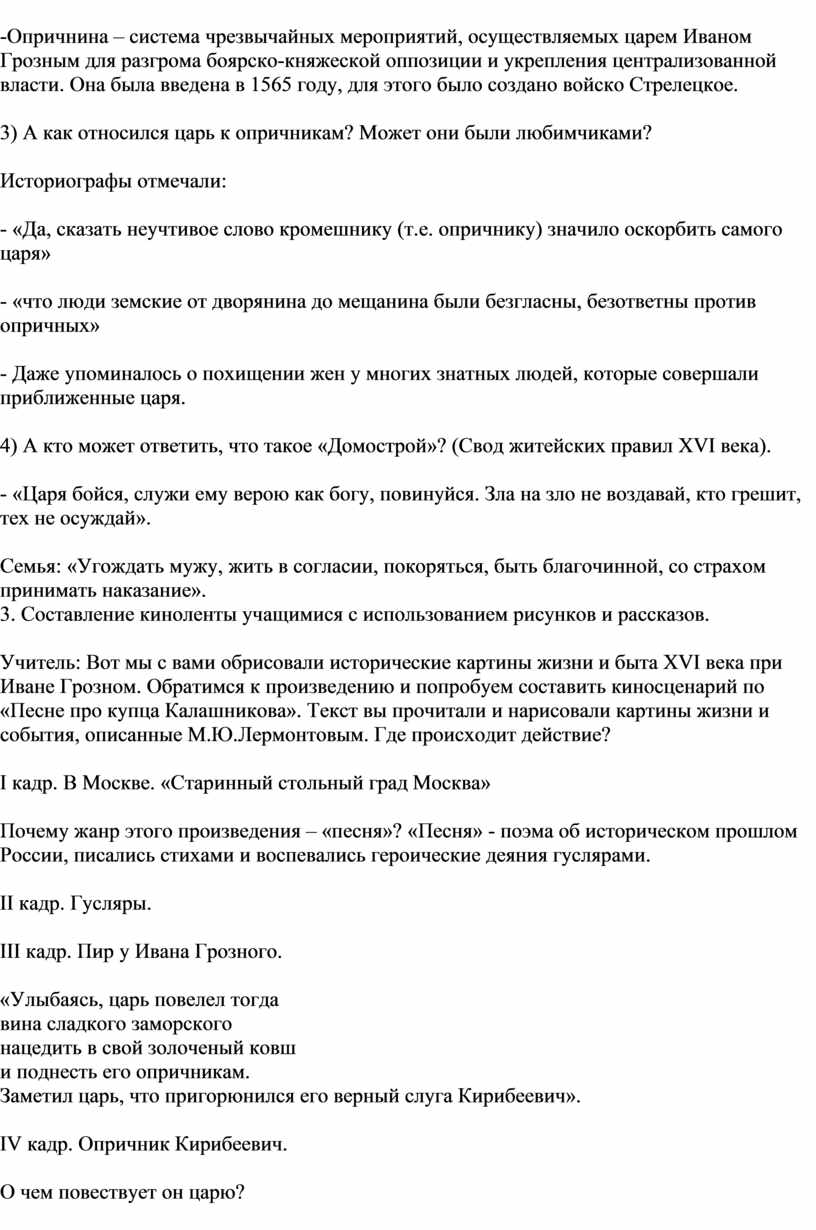 -Опричнина – система чрезвычайных мероприятий, осуществляемых царем Иваном Грозным для разгрома боярско-княжеской оппозиции и укрепления централизованной власти. Она была введена в 1565 году, для этого было создано войско Стрелецкое.

3) А как относился царь к опричникам? Может они были любимчиками?

Историографы отмечали:

- «Да, сказать неучтивое слово кромешнику (т.е. опричнику) значило оскорбить самого царя»

- «что люди земские от дворянина до мещанина были безгласны, безответны против опричных»

- Даже упоминалось о похищении жен у многих знатных людей, которые совершали приближенные царя.

4) А кто может ответить, что такое «Домострой»? (Свод житейских правил XVI века).

- «Царя бойся, служи ему верою как богу, повинуйся. Зла на зло не воздавай, кто грешит, тех не осуждай».

Семья: «Угождать мужу, жить в согласии, покоряться, быть благочинной, со страхом принимать наказание».
3. Составление киноленты учащимися с использованием рисунков и рассказов.

Учитель: Вот мы с вами обрисовали исторические картины жизни и быта XVI века при Иване Грозном. Обратимся к произведению и попробуем составить киносценарий по «Песне про купца Калашникова». Текст вы прочитали и нарисовали картины жизни и события, описанные М.Ю.Лермонтовым. Где происходит действие?

I кадр. В Москве. «Старинный стольный град Москва»

Почему жанр этого произведения – «песня»? «Песня» - поэма об историческом прошлом России, писались стихами и воспевались героические деяния гуслярами.

II кадр. Гусляры.

III кадр. Пир у Ивана Грозного.

«Улыбаясь, царь повелел тогда
вина сладкого заморского
нацедить в свой золоченый ковш
и поднесть его опричникам.
Заметил царь, что пригорюнился его верный слуга Кирибеевич».

IV кадр. Опричник Кирибеевич.

О чем повествует он царю?